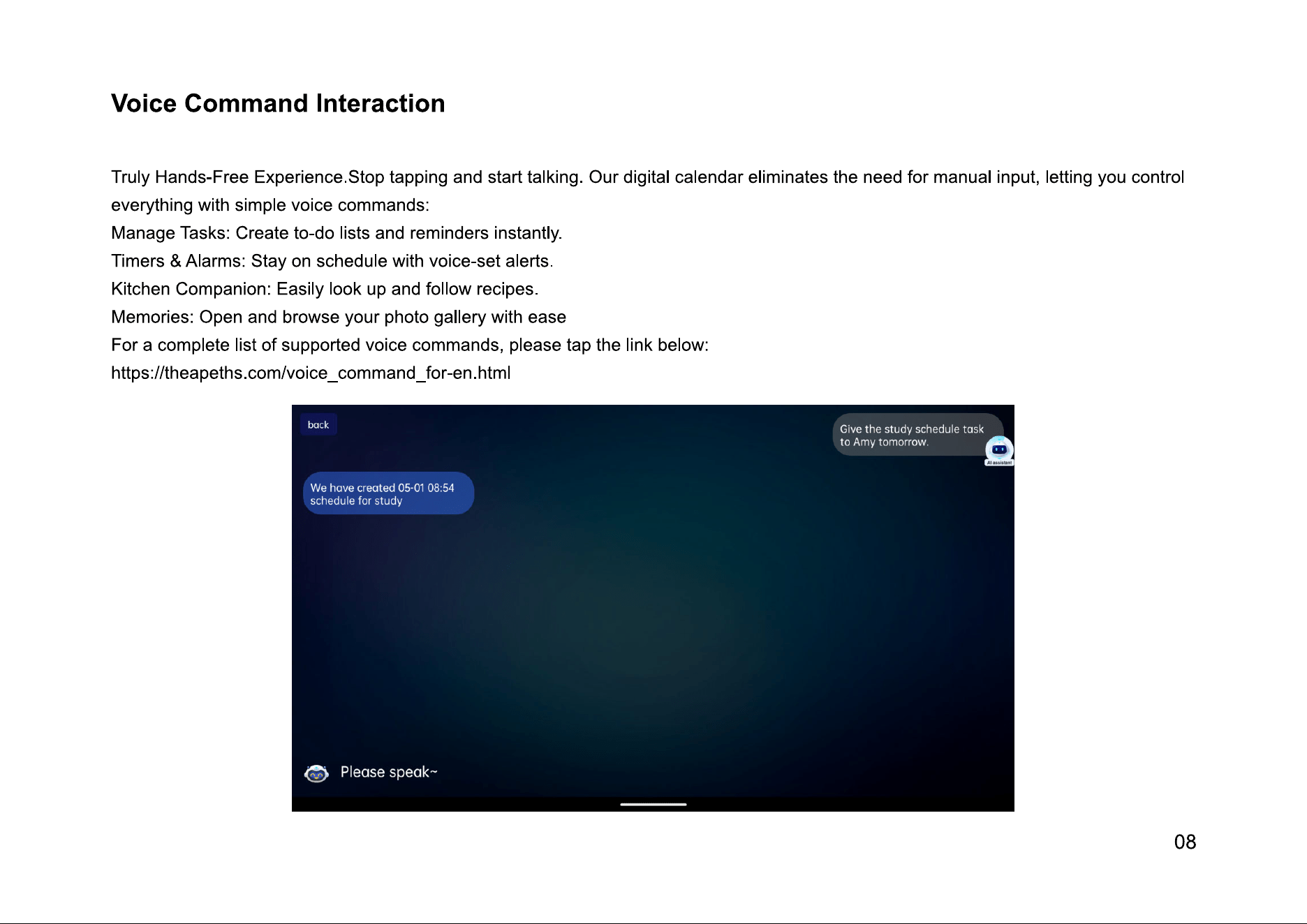 Voice Command Interaction

Truly Hands-Free Experience.Stop tapping and start talking. Our digital calendar eliminates the need for manual input, letting you control everything with simple voice commands:
Manage Tasks: Create to-do lists and reminders instantly.
Timers & Alarms: Stay on schedule with voice-set alerts.
Kitchen Companion: Easily look up and follow recipes.
Memories: Open and browse your photo gallery with ease
For a complete list of supported voice commands, please tap the link below:
https://theapeths.com/voice_command_for-en.html

back

Give the study schedule task to Amy tomorrow.

AI assistant

We have created 05-01 08:54 schedule for study

Please speak~

08